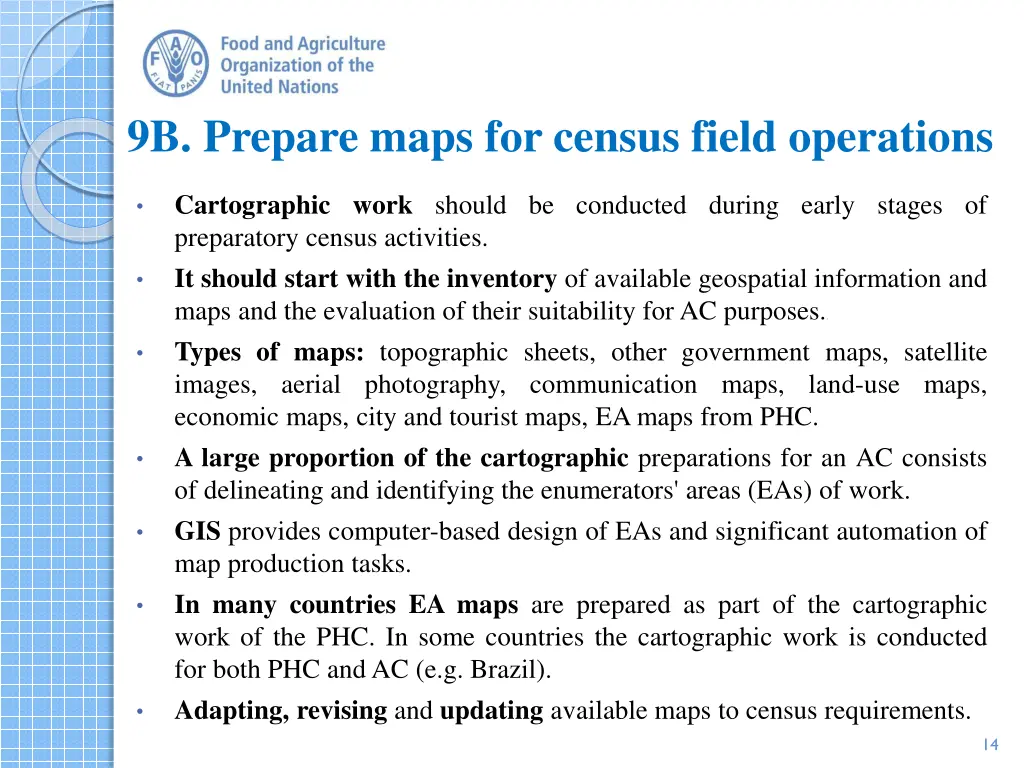 FAO FIAT PANIS

Food and Agriculture Organization of the United Nations

9B. Prepare maps for census field operations

• Cartographic work should be conducted during early stages of preparatory census activities.
• It should start with the inventory of available geospatial information and maps and the evaluation of their suitability for AC purposes.
• Types of maps: topographic sheets, other government maps, satellite images, aerial photography, communication maps, land-use maps, economic maps, city and tourist maps, EA maps from PHC.
• A large proportion of the cartographic preparations for an AC consists of delineating and identifying the enumerators' areas (EAs) of work.
• GIS provides computer-based design of EAs and significant automation of map production tasks.
• In many countries EA maps are prepared as part of the cartographic work of the PHC. In some countries the cartographic work is conducted for both PHC and AC (e.g. Brazil).
• Adapting, revising and updating available maps to census requirements.

14